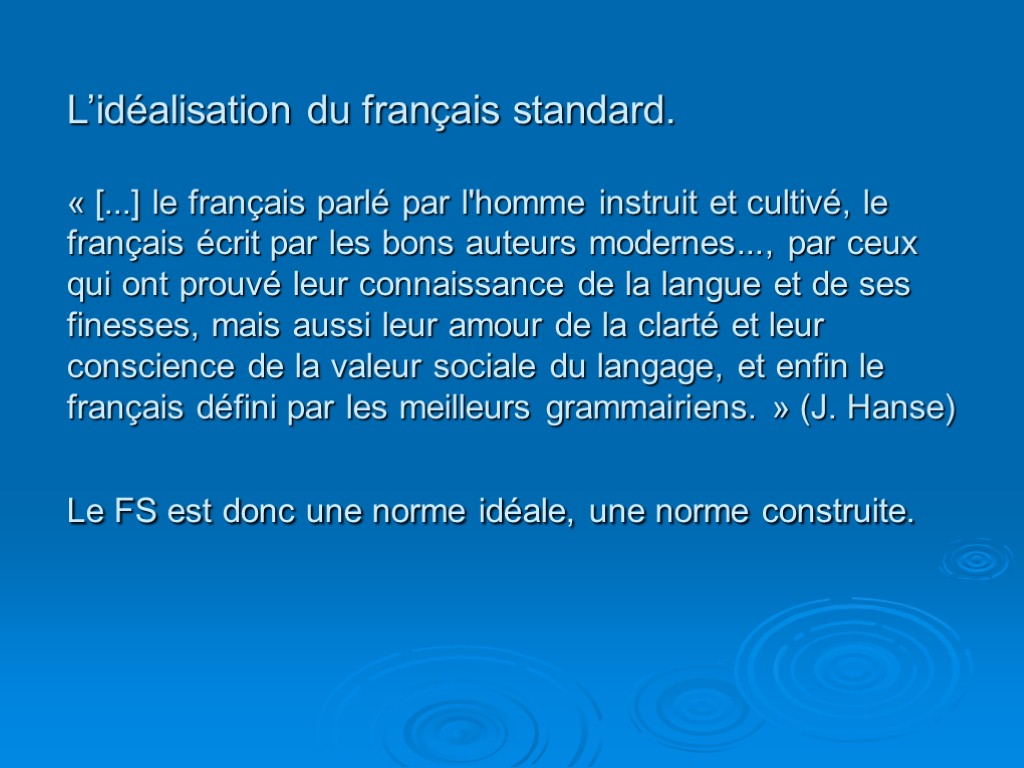 L'idéalisation du français standard.

« [...] le français parlé par l'homme instruit et cultivé, le français écrit par les bons auteurs modernes..., par ceux qui ont prouvé leur connaissance de la langue et de ses finesses, mais aussi leur amour de la clarté et leur conscience de la valeur sociale du langage, et enfin le français défini par les meilleurs grammairiens. » (J. Hanse)

Le FS est donc une norme idéale, une norme construite.